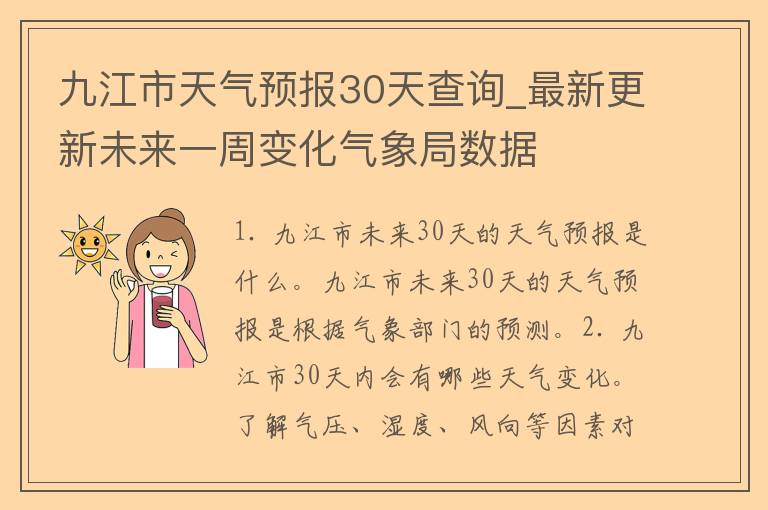 九江市天气预报30天查询_最新更新未来一周变化气象局数据

1. 九江市未来30天的天气预报是什么。九江市未来30天的天气预报是根据气象部门的预测。2. 九江市30天内会有哪些天气变化。了解气压、湿度、风向等因素对